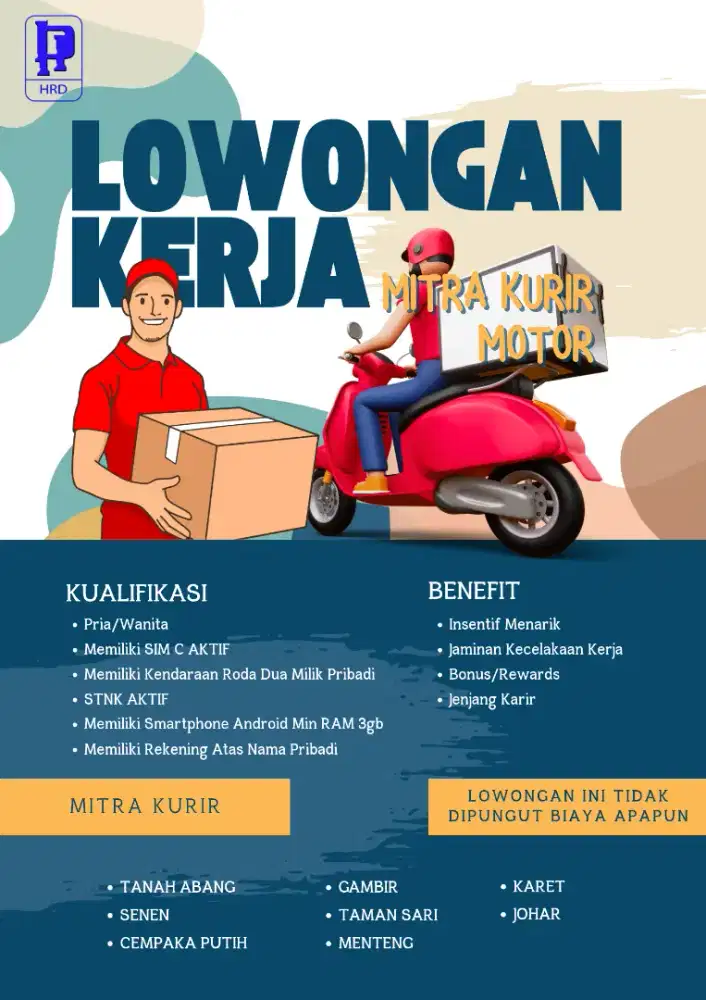 HRD

LOWONGAN KERJA

MITRA KURIR MOTOR

KUALIFIKASI
• Pria/Wanita
• Memiliki SIM C AKTIF
• Memiliki Kendaraan Roda Dua Milik Pribadi
• STNK AKTIF
• Memiliki Smartphone Android Min RAM 3gb
• Memiliki Rekening Atas Nama Pribadi

BENEFIT
• Insentif Menarik
• Jaminan Kecelakaan Kerja
• Bonus/Rewards
• Jenjang Karir

MITRA KURIR

LOWONGAN INI TIDAK DIPUNGUT BIAYA APAPUN

• TANAH ABANG
• SENEN
• CEMPAKA PUTIH

• GAMBIR
• TAMAN SARI
• MENTENG

• KARET
• JOHAR